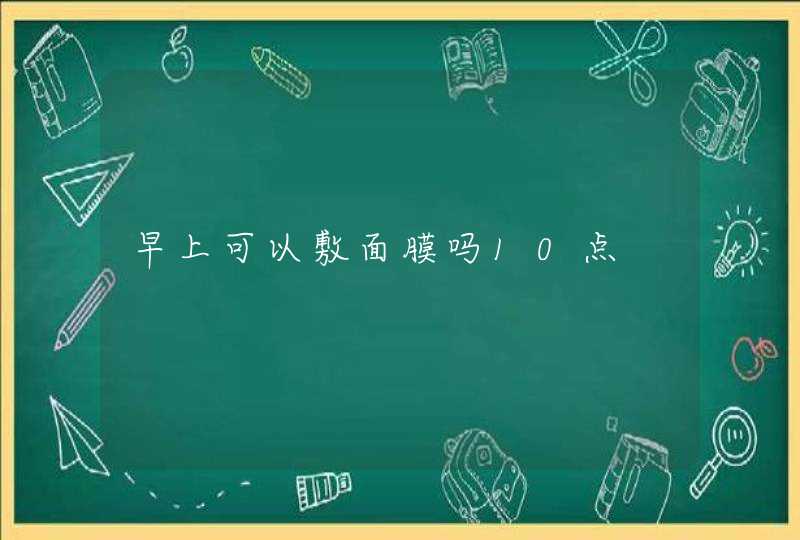 早上可以敷面膜吗10点